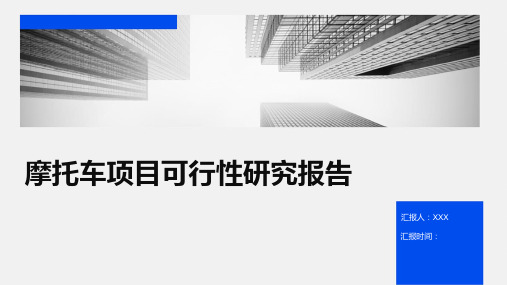 摩托车项目可行性研究报告

汇报人：XXX

汇报时间：